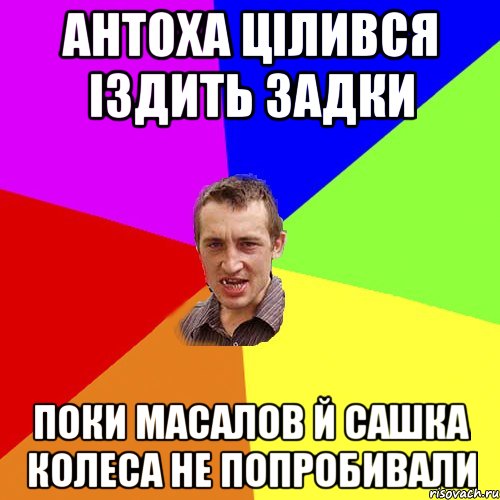 АНТОХА ЦІЛИВСЯ ІЗДИТЬ ЗАДКИ

ПОКИ МАСАЛОВ Й САШКА КОЛЕСА НЕ ПОПРОБИВАЛИ

risovach.ru